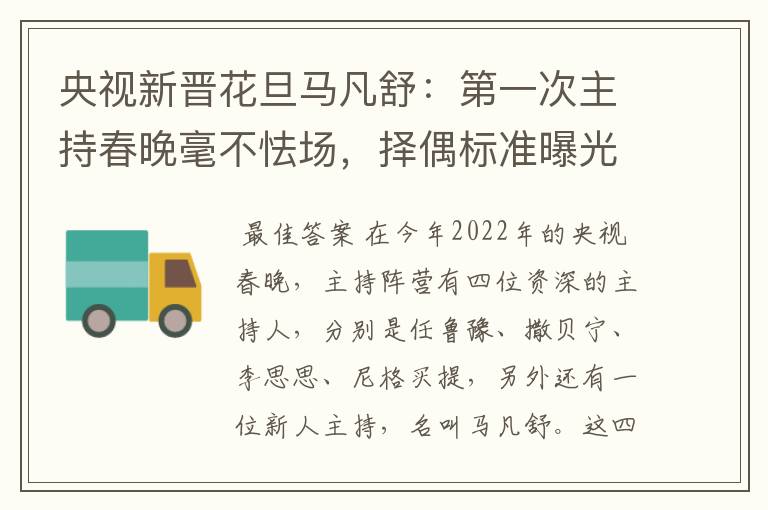 央视新晋花旦马凡舒：第一次主持春晚毫不怯场，择偶标准曝光

最佳答案 在今年2022年的央视春晚，主持阵营有四位资深的主持人，分别是任鲁豫、撒贝宁、李思思、尼格买提，另外还有一位新人主持，名叫马凡舒。这四